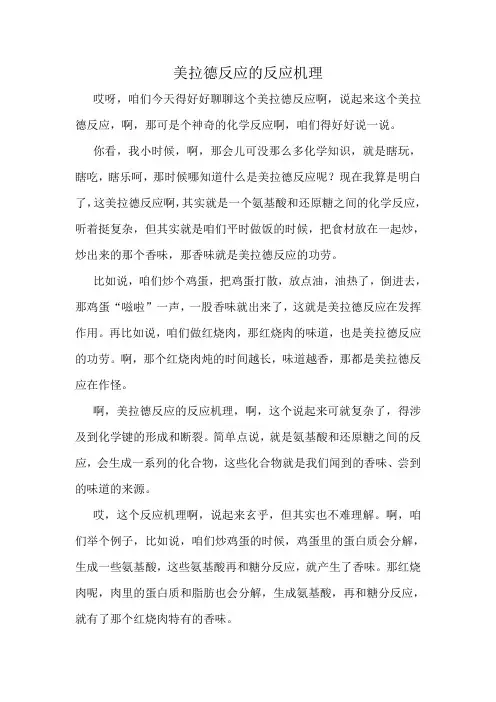 美拉德反应的反应机理

哎呀，咱们今天得好好聊聊这个美拉德反应啊，说起来这个美拉德反应，啊，那可是个神奇的化学反应啊，咱们得好好说一说。

你看，我小时候，啊，那会儿可没那么多化学知识，就是瞎玩，瞎吃，瞎乐呵，那时候哪知道什么是美拉德反应呢？现在我算是明白了，这美拉德反应啊，其实就是一个氨基酸和还原糖之间的化学反应，听着挺复杂，但其实就是咱们平时做饭的时候，把食材放在一起炒，炒出来的那个香味，那香味就是美拉德反应的功劳。

比如说，咱们炒个鸡蛋，把鸡蛋打散，放点油，油热了，倒进去，那鸡蛋“嗞啦”一声，一股香味就出来了，这就是美拉德反应在发挥作用。再比如说，咱们做红烧肉，那红烧肉的味道，也是美拉德反应的功劳。啊，那个红烧肉炖的时间越长，味道越香，那都是美拉德反应在作怪。

啊，美拉德反应的反应机理，啊，这个说起来可就复杂了，得涉及到化学键的形成和断裂。简单点说，就是氨基酸和还原糖之间的反应，会生成一系列的化合物，这些化合物就是我们闻到的香味、尝到的味道的来源。

哎，这个反应机理啊，说起来玄乎，但其实也不难理解。啊，咱们举个例子，比如说，咱们炒鸡蛋的时候，鸡蛋里的蛋白质会分解，生成一些氨基酸，这些氨基酸再和糖分反应，就产生了香味。那红烧肉呢，肉里的蛋白质和脂肪也会分解，生成氨基酸，再和糖分反应，就有了那个红烧肉特有的香味。